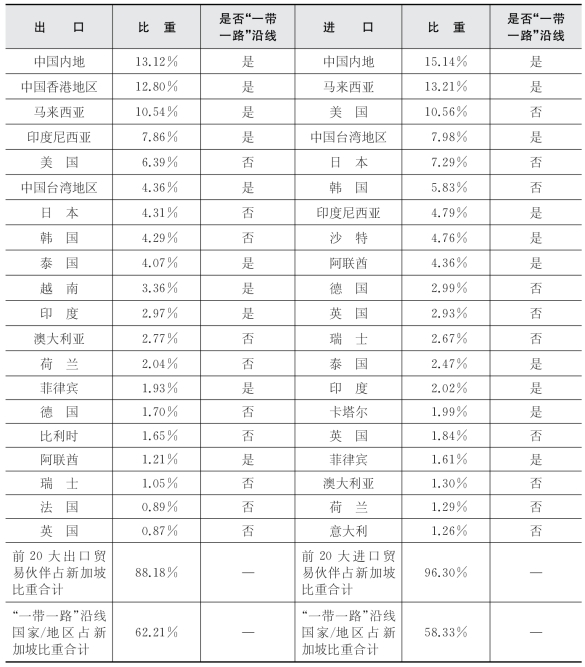 | 出　口 | 比　重 | 是否“一带一路”沿线 | 进　口 | 比　重 | 是否“一带一路”沿线 |
|---|---|---|---|---|---|
| 中国内地 | 13.12% | 是 | 中国内地 | 15.14% | 是 |
| 中国香港地区 | 12.80% | 是 | 马来西亚 | 13.21% | 是 |
| 马来西亚 | 10.54% | 是 | 美　国 | 10.56% | 否 |
| 印度尼西亚 | 7.86% | 是 | 中国台湾地区 | 7.98% | 是 |
| 美　国 | 6.39% | 否 | 日　本 | 7.29% | 否 |
| 中国台湾地区 | 4.36% | 是 | 韩　国 | 5.83% | 否 |
| 日　本 | 4.31% | 否 | 印度尼西亚 | 4.79% | 是 |
| 韩　国 | 4.29% | 否 | 沙　特 | 4.76% | 是 |
| 泰　国 | 4.07% | 是 | 阿联酋 | 4.36% | 是 |
| 越　南 | 3.36% | 是 | 德　国 | 2.99% | 否 |
| 印　度 | 2.97% | 是 | 英　国 | 2.93% | 否 |
| 澳大利亚 | 2.77% | 否 | 瑞　士 | 2.67% | 否 |
| 荷　兰 | 2.04% | 否 | 泰　国 | 2.47% | 是 |
| 菲律宾 | 1.93% | 是 | 印　度 | 2.02% | 是 |
| 德　国 | 1.70% | 否 | 卡塔尔 | 1.99% | 是 |
| 比利时 | 1.65% | 否 | 英　国 | 1.84% | 否 |
| 阿联酋 | 1.21% | 是 | 菲律宾 | 1.61% | 是 |
| 瑞　士 | 1.05% | 否 | 澳大利亚 | 1.30% | 否 |
| 法　国 | 0.89% | 否 | 荷　兰 | 1.29% | 否 |
| 英　国 | 0.87% | 否 | 意大利 | 1.26% | 否 |
| 前 20 大出口贸易伙伴占新加坡比重合计 | 88.18% | — | 前 20 大进口贸易伙伴占新加坡比重合计 | 96.30% | — |
| “一带一路”沿线国家/地区占新加坡比重合计 | 62.21% | — | “一带一路”沿线国家/地区占新加坡比重合计 | 58.33% | — |